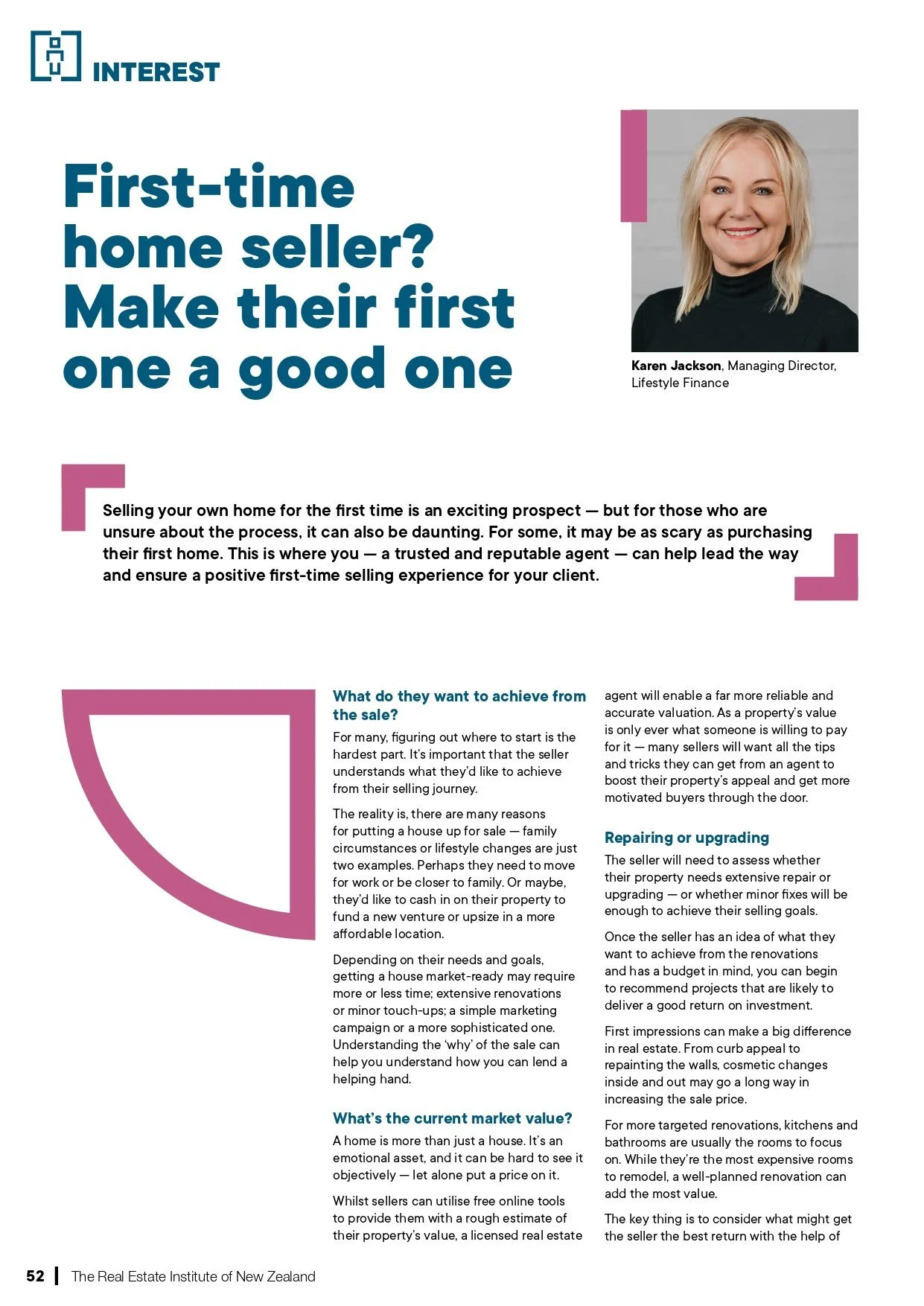 INTEREST

First-time home seller? Make their first one a good one

Karen Jackson, Managing Director, Lifestyle Finance

Selling your own home for the first time is an exciting prospect — but for those who are unsure about the process, it can also be daunting. For some, it may be as scary as purchasing their first home. This is where you — a trusted and reputable agent — can help lead the way and ensure a positive first-time selling experience for your client.

What do they want to achieve from the sale?

For many, figuring out where to start is the hardest part. It's important that the seller understands what they'd like to achieve from their selling journey.

The reality is, there are many reasons for putting a house up for sale — family circumstances or lifestyle changes are just two examples. Perhaps they need to move for work or be closer to family. Or maybe, they'd like to cash in on their property to fund a new venture or upsize in a more affordable location.

Depending on their needs and goals, getting a house market-ready may require more or less time; extensive renovations or minor touch-ups; a simple marketing campaign or a more sophisticated one. Understanding the 'why' of the sale can help you understand how you can lend a helping hand.

What's the current market value?

A home is more than just a house. It's an emotional asset, and it can be hard to see it objectively — let alone put a price on it.

Whilst sellers can utilise free online tools to provide them with a rough estimate of their property's value, a licensed real estate agent will enable a far more reliable and accurate valuation. As a property's value is only ever what someone is willing to pay for it — many sellers will want all the tips and tricks they can get from an agent to boost their property's appeal and get more motivated buyers through the door.

Repairing or upgrading

The seller will need to assess whether their property needs extensive repair or upgrading — or whether minor fixes will be enough to achieve their selling goals.

Once the seller has an idea of what they want to achieve from the renovations and has a budget in mind, you can begin to recommend projects that are likely to deliver a good return on investment.

First impressions can make a big difference in real estate. From curb appeal to repainting the walls, cosmetic changes inside and out may go a long way in increasing the sale price.

For more targeted renovations, kitchens and bathrooms are usually the rooms to focus on. While they're the most expensive rooms to remodel, a well-planned renovation can add the most value.

The key thing is to consider what might get the seller the best return with the help of

52 | The Real Estate Institute of New Zealand